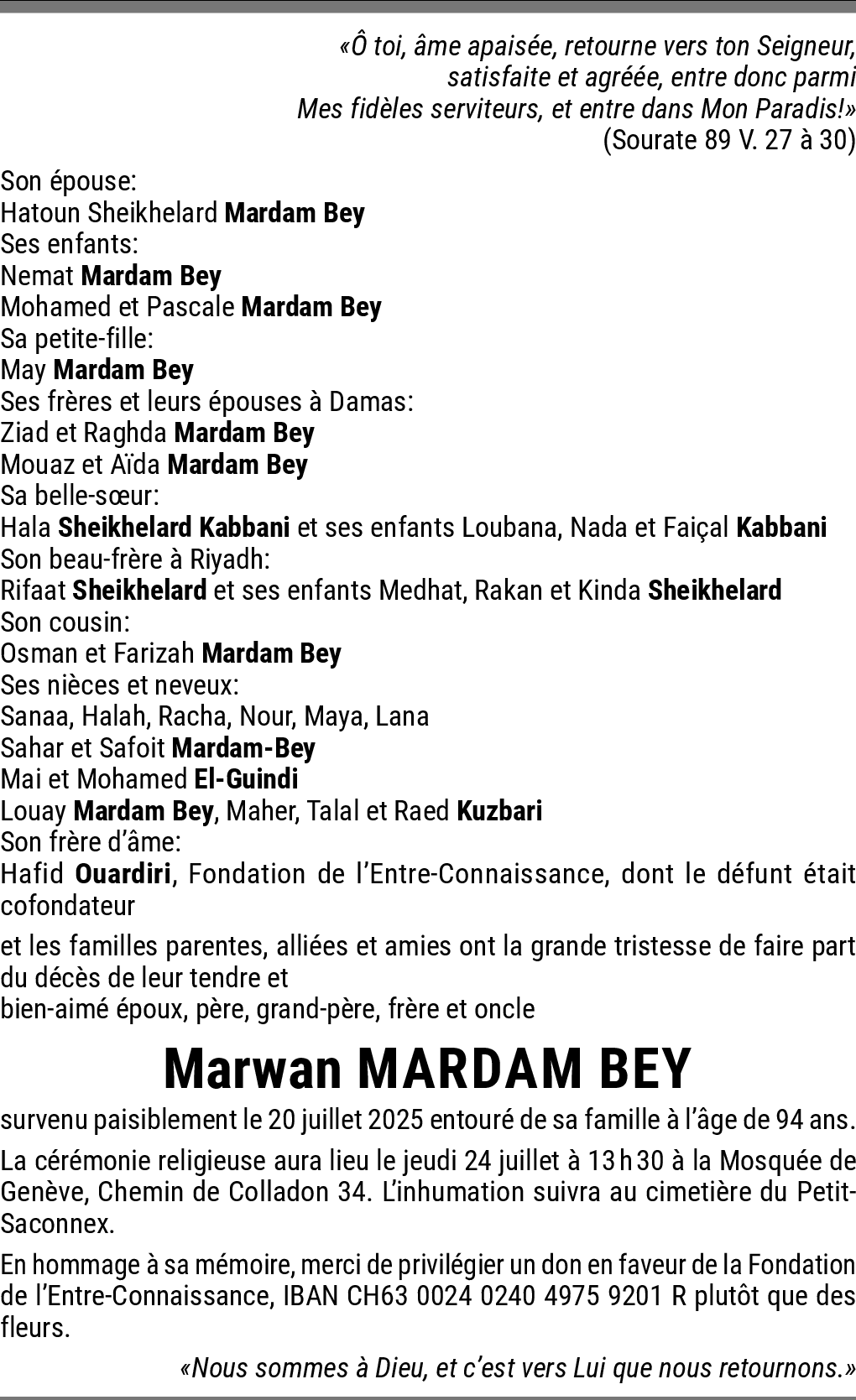 «Ô toi, âme apaisée, retourne vers ton Seigneur, satisfaite et agréée, entre donc parmi Mes fidèles serviteurs, et entre dans Mon Paradis!»
(Sourate 89 V. 27 à 30)

Son épouse:
Hatoun Sheikhelard Mardam Bey
Ses enfants:
Nemat Mardam Bey
Mohamed et Pascale Mardam Bey
Sa petite-fille:
May Mardam Bey
Ses frères et leurs épouses à Damas:
Ziad et Raghda Mardam Bey
Mouaz et Aïda Mardam Bey
Sa belle-sœur:
Hala Sheikhelard Kabbani et ses enfants Loubana, Nada et Faiçal Kabbani
Son beau-frère à Riyadh:
Rifaat Sheikhelard et ses enfants Medhat, Rakan et Kinda Sheikhelard
Son cousin:
Osman et Farizah Mardam Bey
Ses nièces et neveux:
Sanaa, Halah, Racha, Nour, Maya, Lana
Sahar et Safoit Mardam-Bey
Mai et Mohamed El-Guindi
Louay Mardam Bey, Maher, Talal et Raed Kuzbari
Son frère d'âme:
Hafid Ouardiri, Fondation de l'Entre-Connaissance, dont le défunt était cofondateur

et les familles parentes, alliées et amies ont la grande tristesse de faire part du décès de leur tendre et
bien-aimé époux, père, grand-père, frère et oncle

Marwan MARDAM BEY

survenu paisiblement le 20 juillet 2025 entouré de sa famille à l'âge de 94 ans.

La cérémonie religieuse aura lieu le jeudi 24 juillet à 13 h 30 à la Mosquée de Genève, Chemin de Colladon 34. L'inhumation suivra au cimetière du Petit-Saconnex.

En hommage à sa mémoire, merci de privilégier un don en faveur de la Fondation de l'Entre-Connaissance, IBAN CH63 0024 0240 4975 9201 R plutôt que des fleurs.

«Nous sommes à Dieu, et c'est vers Lui que nous retournons.»